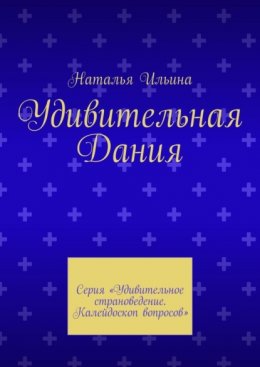 Наталья Ильина

Удивительная Дания

Серия «Удивительное страноведение. Калейдоскоп вопросов»